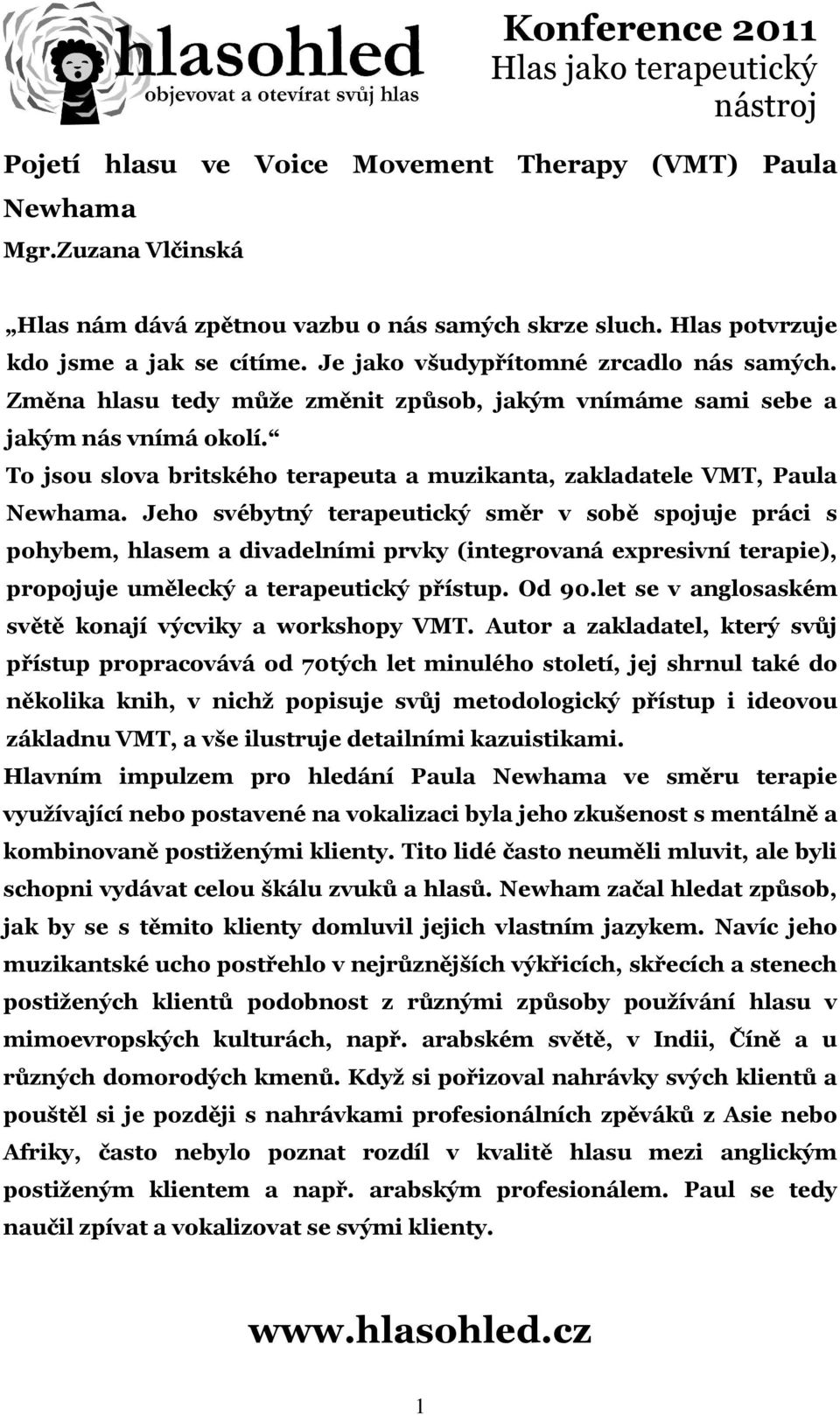 hlasohled
objevovat a otevírat svůj hlas

Konference 2011
Hlas jako terapeutický nástroj

Pojetí hlasu ve Voice Movement Therapy (VMT) Paula Newhama
Mgr.Zuzana Vlčinská

„Hlas nám dává zpětnou vazbu o nás samých skrze sluch. Hlas potvrzuje kdo jsme a jak se cítíme. Je jako všudypřítomné zrcadlo nás samých. Změna hlasu tedy může změnit způsob, jakým vnímáme sami sebe a jakým nás vnímá okolí.“
To jsou slova britského terapeuta a muzikanta, zakladatele VMT, Paula Newhama. Jeho svébytný terapeutický směr v sobě spojuje práci s pohybem, hlasem a divadelními prvky (integrovaná expresivní terapie), propojuje umělecký a terapeutický přístup. Od 90.let se v anglosaském světě konají výcviky a workshopy VMT. Autor a zakladatel, který svůj přístup propracovává od 70tých let minulého století, jej shrnul také do několika knih, v nichž popisuje svůj metodologický přístup i ideovou základnu VMT, a vše ilustruje detailními kazuistikami.
Hlavním impulzem pro hledání Paula Newhama ve směru terapie využívající nebo postavené na vokalizaci byla jeho zkušenost s mentálně a kombinovaně postiženými klienty. Tito lidé často neuměli mluvit, ale byli schopni vydávat celou škálu zvuků a hlasů. Newham začal hledat způsob, jak by se s těmito klienty domluvil jejich vlastním jazykem. Navíc jeho muzikantské ucho postřehlo v nejrůznějších výkřicích, skřecích a stenech postižených klientů podobnost z různými způsoby používání hlasu v mimoevropských kulturách, např. arabském světě, v Indii, Číně a u různých domorodých kmenů. Když si pořizoval nahrávky svých klientů a pouštěl si je později s nahrávkami profesionálních zpěváků z Asie nebo Afriky, často nebylo poznat rozdíl v kvalitě hlasu mezi anglickým postiženým klientem a např. arabským profesionálem. Paul se tedy naučil zpívat a vokalizovat se svými klienty.

www.hlasohled.cz

1